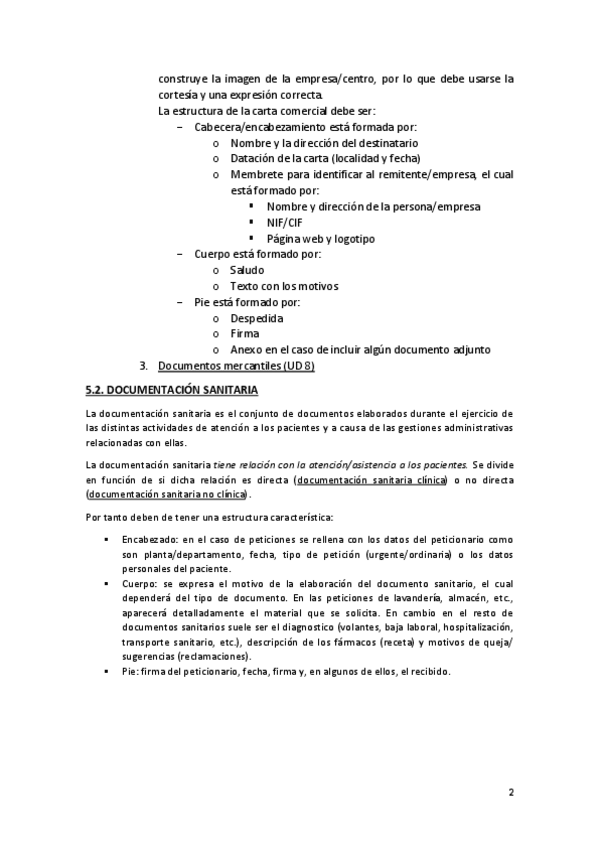 construye la imagen de la empresa/centro, por lo que debe usarse la cortesía y una expresión correcta.

La estructura de la carta comercial debe ser:

– Cabecera/encabezamiento está formada por:
 o Nombre y la dirección del destinatario
 o Datación de la carta (localidad y fecha)
 o Membrete para identificar al remitente/empresa, el cual está formado por:
  ▪ Nombre y dirección de la persona/empresa
  ▪ NIF/CIF
  ▪ Página web y logotipo
– Cuerpo está formado por:
 o Saludo
 o Texto con los motivos
– Pie está formado por:
 o Despedida
 o Firma
 o Anexo en el caso de incluir algún documento adjunto

3. Documentos mercantiles (UD 8)

5.2. DOCUMENTACIÓN SANITARIA

La documentación sanitaria es el conjunto de documentos elaborados durante el ejercicio de las distintas actividades de atención a los pacientes y a causa de las gestiones administrativas relacionadas con ellas.

La documentación sanitaria tiene relación con la atención/asistencia a los pacientes. Se divide en función de si dicha relación es directa (documentación sanitaria clínica) o no directa (documentación sanitaria no clínica).

Por tanto deben de tener una estructura característica:

▪ Encabezado: en el caso de peticiones se rellena con los datos del peticionario como son planta/departamento, fecha, tipo de petición (urgente/ordinaria) o los datos personales del paciente.
▪ Cuerpo: se expresa el motivo de la elaboración del documento sanitario, el cual dependerá del tipo de documento. En las peticiones de lavandería, almacén, etc., aparecerá detalladamente el material que se solicita. En cambio en el resto de documentos sanitarios suele ser el diagnostico (volantes, baja laboral, hospitalización, transporte sanitario, etc.), descripción de los fármacos (receta) y motivos de queja/ sugerencias (reclamaciones).
▪ Pie: firma del peticionario, fecha, firma y, en algunos de ellos, el recibido.

2